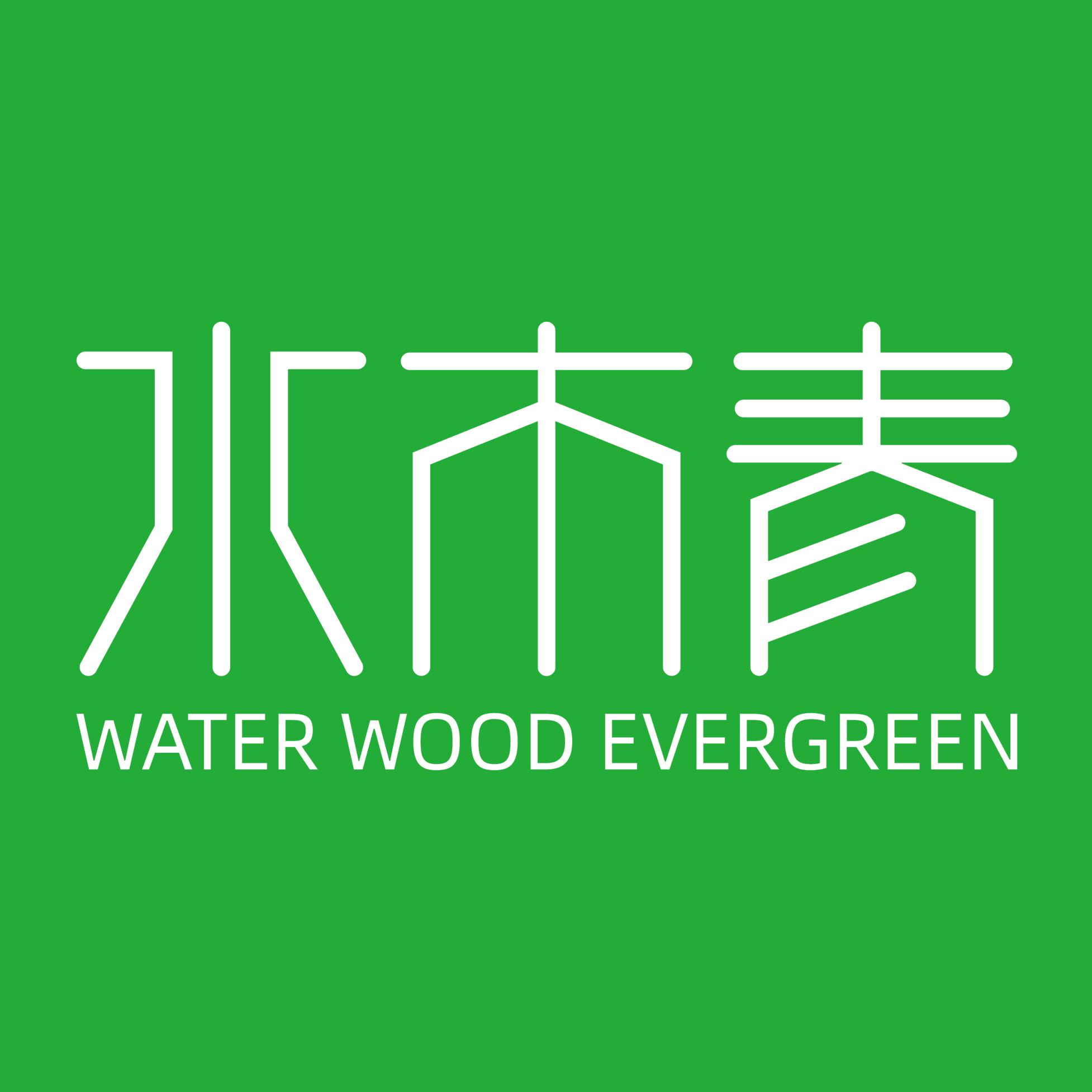 水木青

WATER WOOD EVERGREEN